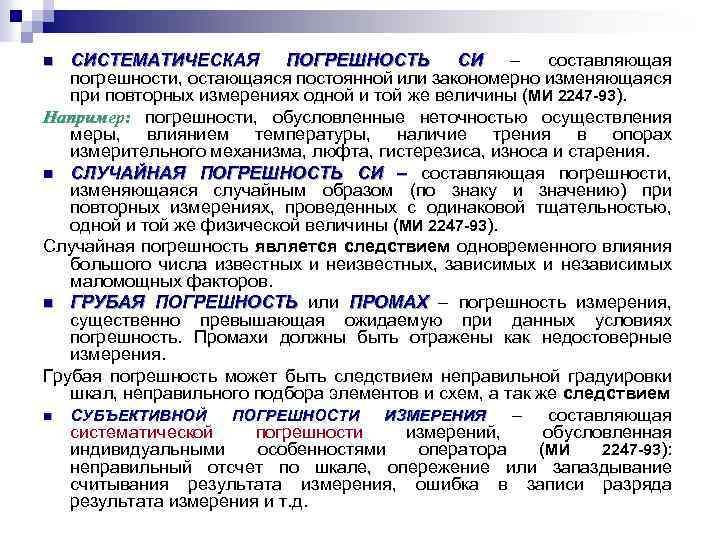 ■ СИСТЕМАТИЧЕСКАЯ ПОГРЕШНОСТЬ СИ – составляющая погрешности, остающаяся постоянной или закономерно изменяющаяся при повторных измерениях одной и той же величины (МИ 2247-93).

Например: погрешности, обусловленные неточностью осуществления меры, влиянием температуры, наличие трения в опорах измерительного механизма, люфта, гистерезиса, износа и старения.

■ СЛУЧАЙНАЯ ПОГРЕШНОСТЬ СИ – составляющая погрешности, изменяющаяся случайным образом (по знаку и значению) при повторных измерениях, проведенных с одинаковой тщательностью, одной и той же физической величины (МИ 2247-93).

Случайная погрешность является следствием одновременного влияния большого числа известных и неизвестных, зависимых и независимых маломощных факторов.

■ ГРУБАЯ ПОГРЕШНОСТЬ или ПРОМАХ – погрешность измерения, существенно превышающая ожидаемую при данных условиях погрешность. Промахи должны быть отражены как недостоверные измерения.

Грубая погрешность может быть следствием неправильной градуировки шкал, неправильного подбора элементов и схем, а так же следствием

■ СУБЪЕКТИВНОЙ ПОГРЕШНОСТИ ИЗМЕРЕНИЯ – составляющая систематической погрешности измерений, обусловленная индивидуальными особенностями оператора (МИ 2247-93): неправильный отсчет по шкале, опережение или запаздывание считывания результата измерения, ошибка в записи разряда результата измерения и т.д.